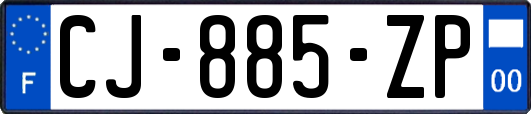 F
CJ-885-ZP
00